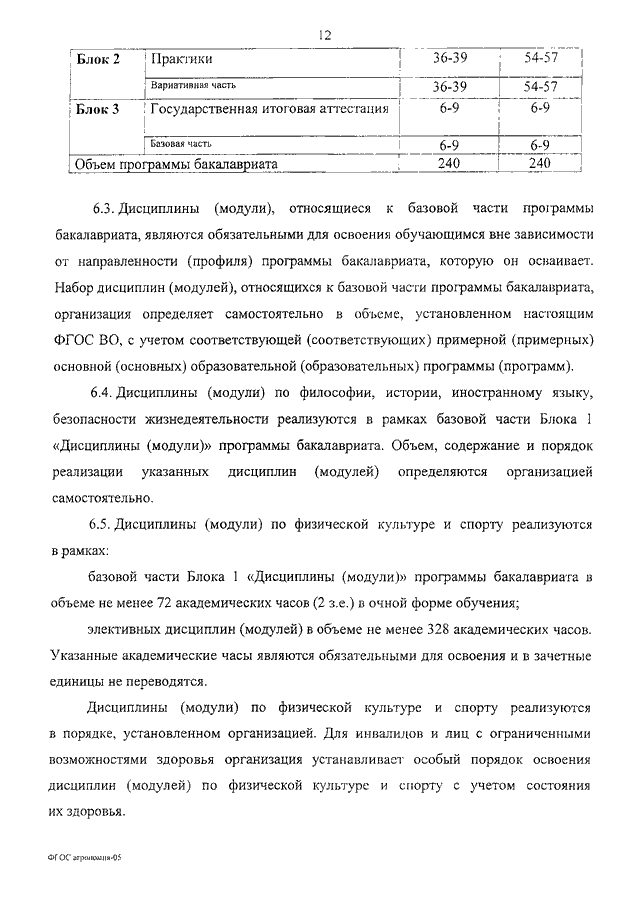 12

| Блок 2 | Практики | 36-39 | 54-57 |
|---|---|---|---|
| | Вариативная часть | 36-39 | 54-57 |
| Блок 3 | Государственная итоговая аттестация | 6-9 | 6-9 |
| | Базовая часть | 6-9 | 6-9 |
| Объем программы бакалавриата | | 240 | 240 |

6.3. Дисциплины (модули), относящиеся к базовой части программы бакалавриата, являются обязательными для освоения обучающимся вне зависимости от направленности (профиля) программы бакалавриата, которую он осваивает. Набор дисциплин (модулей), относящихся к базовой части программы бакалавриата, организация определяет самостоятельно в объеме, установленном настоящим ФГОС ВО, с учетом соответствующей (соответствующих) примерной (примерных) основной (основных) образовательной (образовательных) программы (программ).

6.4. Дисциплины (модули) по философии, истории, иностранному языку, безопасности жизнедеятельности реализуются в рамках базовой части Блока 1 «Дисциплины (модули)» программы бакалавриата. Объем, содержание и порядок реализации указанных дисциплин (модулей) определяются организацией самостоятельно.

6.5. Дисциплины (модули) по физической культуре и спорту реализуются в рамках:

базовой части Блока 1 «Дисциплины (модули)» программы бакалавриата в объеме не менее 72 академических часов (2 з.е.) в очной форме обучения;

элективных дисциплин (модулей) в объеме не менее 328 академических часов. Указанные академические часы являются обязательными для освоения и в зачетные единицы не переводятся.

Дисциплины (модули) по физической культуре и спорту реализуются в порядке, установленном организацией. Для инвалидов и лиц с ограниченными возможностями здоровья организация устанавливает особый порядок освоения дисциплин (модулей) по физической культуре и спорту с учетом состояния их здоровья.

ФГОС агрономия-05